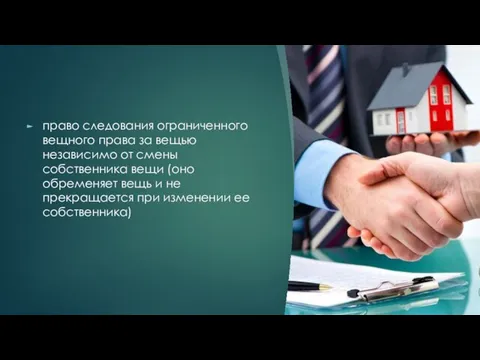 право следования ограниченного вещного права за вещью независимо от смены собственника вещи (оно обременяет вещь и не прекращается при изменении ее собственника)